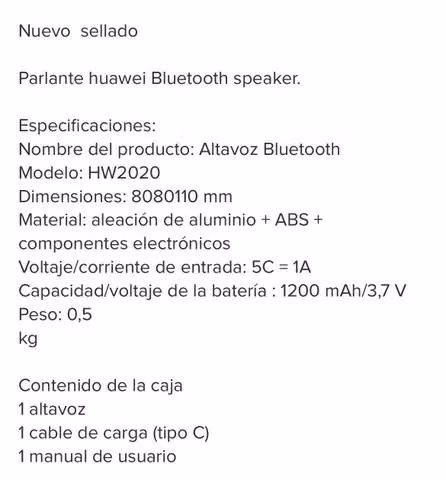 Nuevo sellado

Parlante huawei Bluetooth speaker.

Especificaciones:
Nombre del producto: Altavoz Bluetooth
Modelo: HW2020
Dimensiones: 8080110 mm
Material: aleación de aluminio + ABS + componentes electrónicos
Voltaje/corriente de entrada: 5C = 1A
Capacidad/voltaje de la batería : 1200 mAh/3,7 V
Peso: 0,5
kg

Contenido de la caja
1 altavoz
1 cable de carga (tipo C)
1 manual de usuario